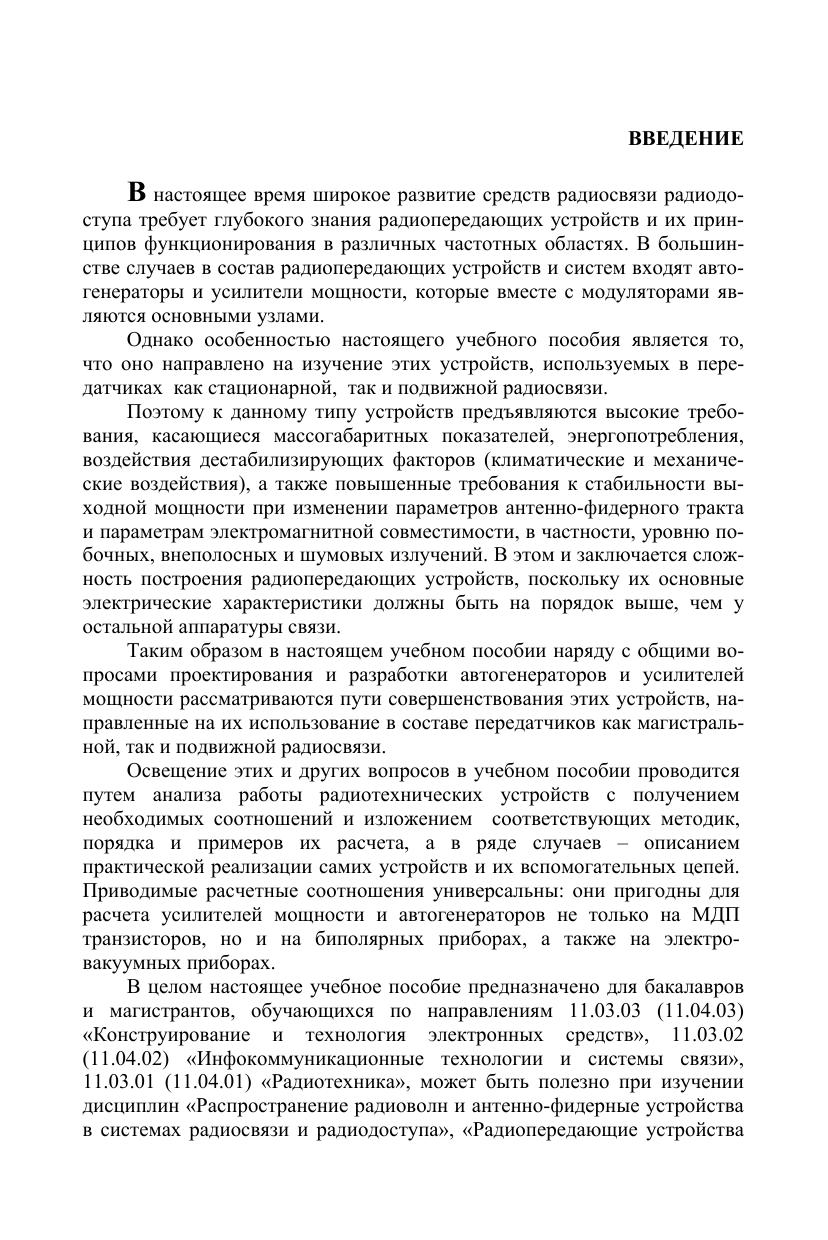 ВВЕДЕНИЕ

В настоящее время широкое развитие средств радиосвязи радиодоступа требует глубокого знания радиопередающих устройств и их принципов функционирования в различных частотных областях. В большинстве случаев в состав радиопередающих устройств и систем входят автогенераторы и усилители мощности, которые вместе с модуляторами являются основными узлами.

Однако особенностью настоящего учебного пособия является то, что оно направлено на изучение этих устройств, используемых в передатчиках как стационарной, так и подвижной радиосвязи.

Поэтому к данному типу устройств предъявляются высокие требования, касающиеся массогабаритных показателей, энергопотребления, воздействия дестабилизирующих факторов (климатические и механические воздействия), а также повышенные требования к стабильности выходной мощности при изменении параметров антенно-фидерного тракта и параметрам электромагнитной совместимости, в частности, уровню побочных, внеполосных и шумовых излучений. В этом и заключается сложность построения радиопередающих устройств, поскольку их основные электрические характеристики должны быть на порядок выше, чем у остальной аппаратуры связи.

Таким образом в настоящем учебном пособии наряду с общими вопросами проектирования и разработки автогенераторов и усилителей мощности рассматриваются пути совершенствования этих устройств, направленные на их использование в составе передатчиков как магистральной, так и подвижной радиосвязи.

Освещение этих и других вопросов в учебном пособии проводится путем анализа работы радиотехнических устройств с получением необходимых соотношений и изложением соответствующих методик, порядка и примеров их расчета, а в ряде случаев – описанием практической реализации самих устройств и их вспомогательных цепей. Приводимые расчетные соотношения универсальны: они пригодны для расчета усилителей мощности и автогенераторов не только на МДП транзисторов, но и на биполярных приборах, а также на электровакуумных приборах.

В целом настоящее учебное пособие предназначено для бакалавров и магистрантов, обучающихся по направлениям 11.03.03 (11.04.03) «Конструирование и технология электронных средств», 11.03.02 (11.04.02) «Инфокоммуникационные технологии и системы связи», 11.03.01 (11.04.01) «Радиотехника», может быть полезно при изучении дисциплин «Распространение радиоволн и антенно-фидерные устройства в системах радиосвязи и радиодоступа», «Радиопередающие устройства